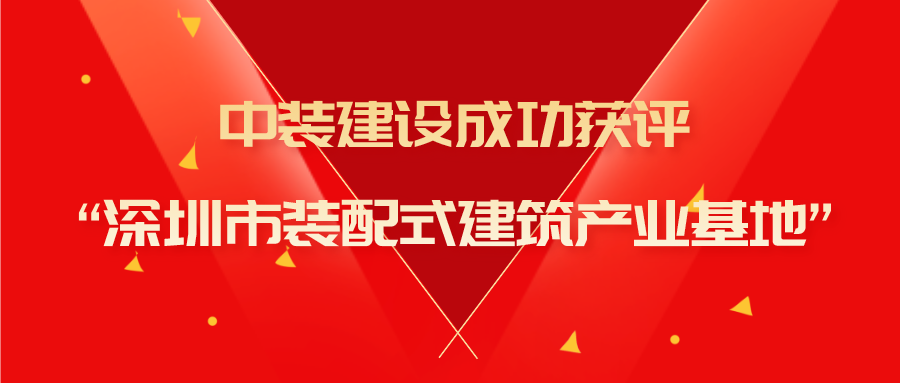 中装建设成功获评

“深圳市装配式建筑产业基地”